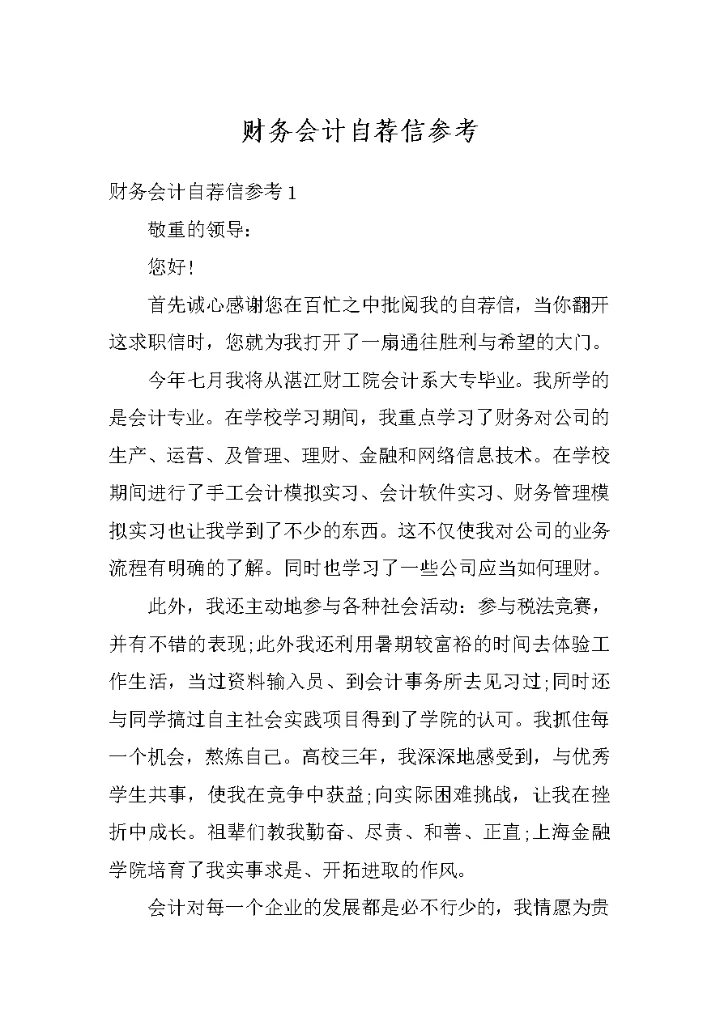 财务会计自荐信参考

财务会计自荐信参考 1

敬重的领导:

您好!

首先诚心感谢您在百忙之中批阅我的自荐信，当你翻开这求职信时，您就为我打开了一扇通往胜利与希望的大门。

今年七月我将从湛江财工院会计系大专毕业。我所学的是会计专业。在学校学习期间，我重点学习了财务对公司的生产、运营、及管理、理财、金融和网络信息技术。在学校期间进行了手工会计模拟实习、会计软件实习、财务管理模拟实习也让我学到了不少的东西。这不仅使我对公司的业务流程有明确的了解。同时也学习了一些公司应当如何理财。

此外，我还主动地参与各种社会活动：参与税法竞赛，并有不错的表现;此外我还利用暑期较富裕的时间去体验工作生活，当过资料输入员、到会计事务所去见习过;同时还与同学搞过自主社会实践项目得到了学院的认可。我抓住每一个机会，熬炼自己。高校三年，我深深地感受到，与优秀学生共事，使我在竞争中获益;向实际困难挑战，让我在挫折中成长。祖辈们教我勤奋、尽责、和善、正直;上海金融学院培育了我实事求是、开拓进取的作风。

会计对每一个企业的发展都是必不行少的，我情愿为贵